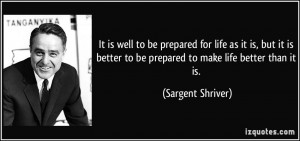 TANGANYIKA

It is well to be prepared for life as it is, but it is better to be prepared to make life better than it is.

(Sargent Shriver)

izquotes.com